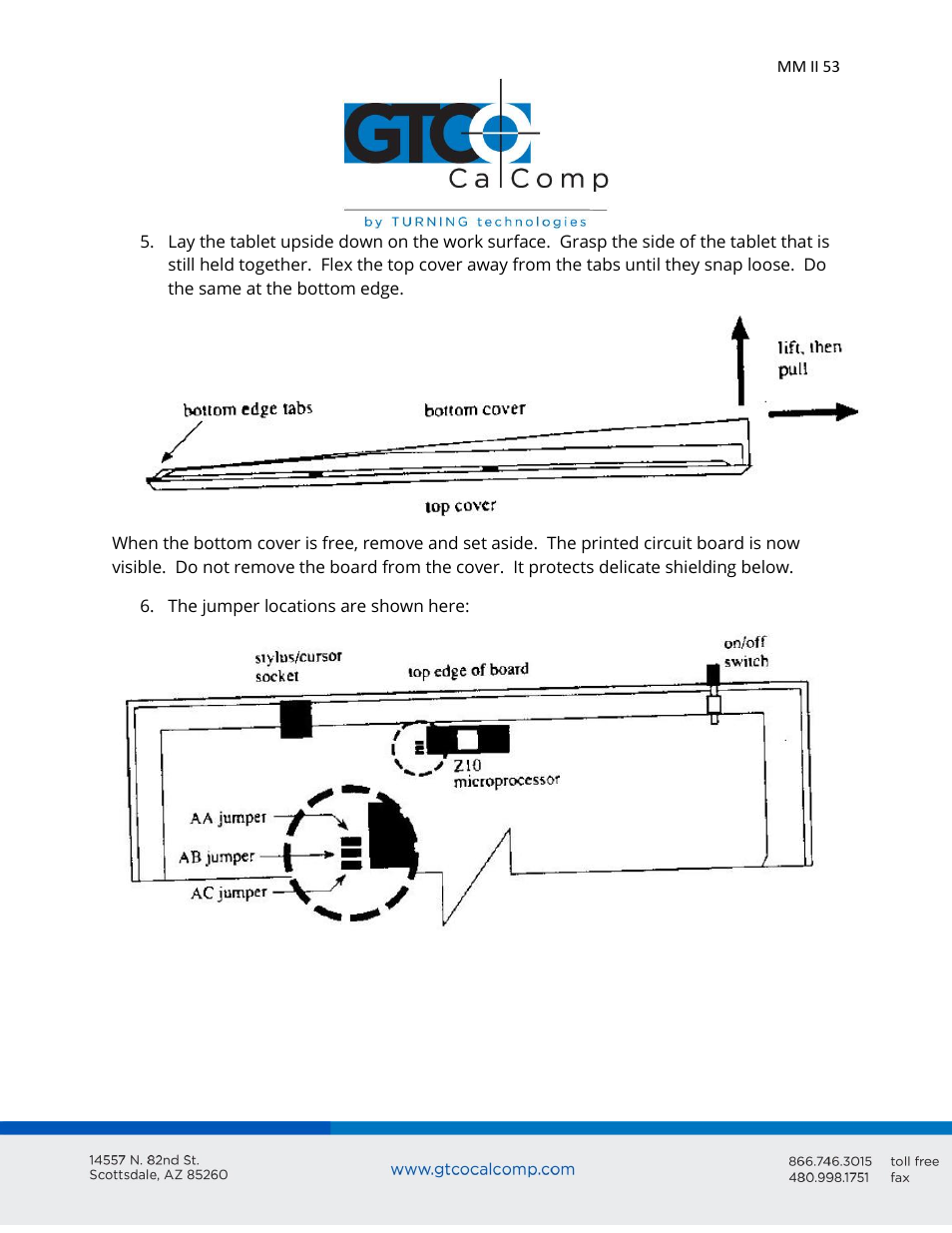 MM II 53

GTCO CalComp

by TURNING technologies

5. Lay the tablet upside down on the work surface. Grasp the side of the tablet that is still held together. Flex the top cover away from the tabs until they snap loose. Do the same at the bottom edge.

lift, then pull

bottom edge tabs

bottom cover

top cover

When the bottom cover is free, remove and set aside. The printed circuit board is now visible. Do not remove the board from the cover. It protects delicate shielding below.

6. The jumper locations are shown here:

stylus/cursor socket

top edge of board

on/off switch

Z10 microprocessor

AA jumper

AB jumper

AC jumper

14557 N. 82nd St.
Scottsdale, AZ 85260

www.gtcocalcomp.com

866.746.3015 toll free
480.998.1751 fax